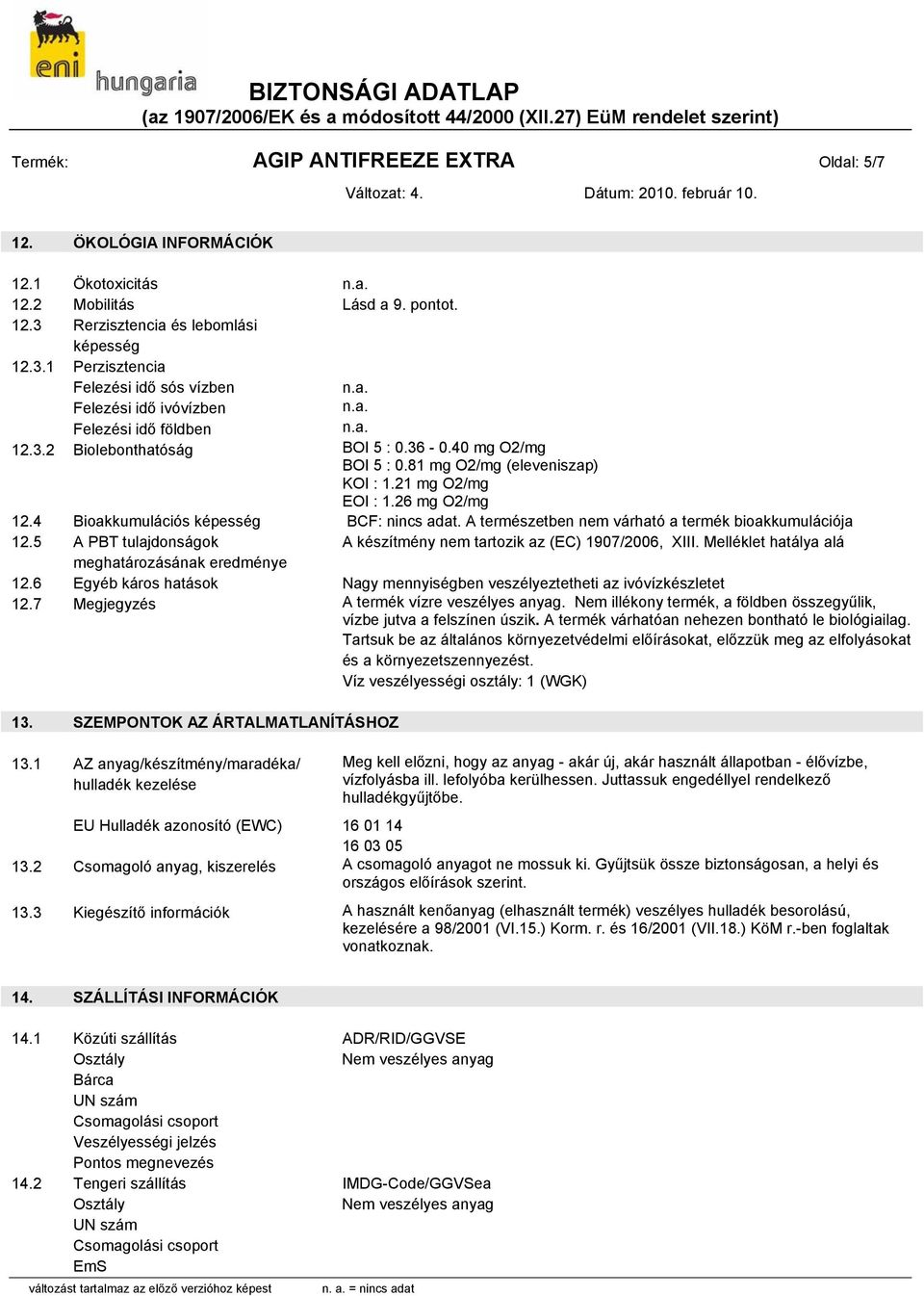 eni hungaria

BIZTONSÁGI ADATLAP
(az 1907/2006/EK és a módosított 44/2000 (XII.27) EüM rendelet szerint)

Termék: AGIP ANTIFREEZE EXTRA Oldal: 5/7

Változat: 4. Dátum: 2010. február 10.

12. ÖKOLÓGIA INFORMÁCIÓK

12.1 Ökotoxicitás n.a.
12.2 Mobilitás Lásd a 9. pontot.
12.3 Rerzisztencia és lebomlási képesség
12.3.1 Perzisztencia
Felezési idő sós vízben n.a.
Felezési idő ivóvízben n.a.
Felezési idő földben n.a.
12.3.2 Biolebonthatóság BOI 5 : 0.36 - 0.40 mg O2/mg
BOI 5 : 0.81 mg O2/mg (eleveniszap)
KOI : 1.21 mg O2/mg
EOI : 1.26 mg O2/mg
12.4 Bioakkumulációs képesség BCF: nincs adat. A természetben nem várható a termék bioakkumulációja
12.5 A PBT tulajdonságok meghatározásának eredménye A készítmény nem tartozik az (EC) 1907/2006, XIII. Melléklet hatálya alá
12.6 Egyéb káros hatások Nagy mennyiségben veszélyeztetheti az ivóvízkészletet
12.7 Megjegyzés A termék vízre veszélyes anyag. Nem illékony termék, a földben összegyűlik, vízbe jutva a felszínen úszik. A termék várhatóan nehezen bontható le biológiailag. Tartsuk be az általános környezetvédelmi előírásokat, előzzük meg az elfolyásokat és a környezetszennyezést.
Víz veszélyességi osztály: 1 (WGK)

13. SZEMPONTOK AZ ÁRTALMATLANÍTÁSHOZ

13.1 AZ anyag/készítmény/maradéka/ hulladék kezelése Meg kell előzni, hogy az anyag - akár új, akár használt állapotban - élővízbe, vízfolyásba ill. lefolyóba kerülhessen. Juttassuk engedéllyel rendelkező hulladékgyűjtőbe.
EU Hulladék azonosító (EWC) 16 01 14
16 03 05
13.2 Csomagoló anyag, kiszerelés A csomagoló anyagot ne mossuk ki. Gyűjtsük össze biztonságosan, a helyi és országos előírások szerint.
13.3 Kiegészítő információk A használt kenőanyag (elhasznált termék) veszélyes hulladék besorolású, kezelésére a 98/2001 (VI.15.) Korm. r. és 16/2001 (VII.18.) KöM r.-ben foglaltak vonatkoznak.

14. SZÁLLÍTÁSI INFORMÁCIÓK

14.1 Közúti szállítás ADR/RID/GGVSE
Osztály Nem veszélyes anyag
Bárca
UN szám
Csomagolási csoport
Veszélyességi jelzés
Pontos megnevezés
14.2 Tengeri szállítás IMDG-Code/GGVSea
Osztály Nem veszélyes anyag
UN szám
Csomagolási csoport
EmS

változást tartalmaz az előző verzióhoz képest n. a. = nincs adat